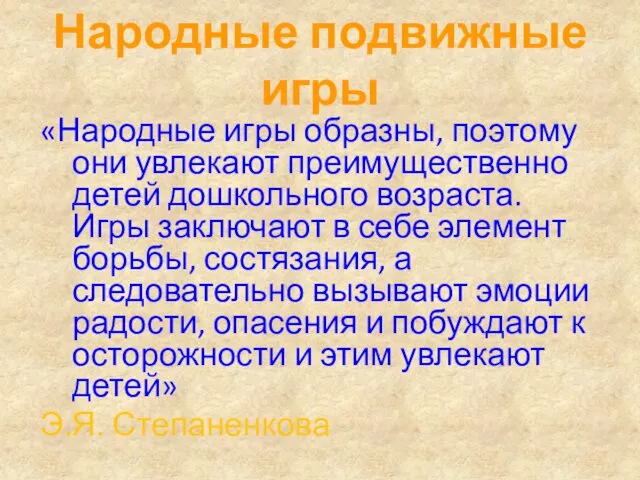 Народные подвижные игры

«Народные игры образны, поэтому они увлекают преимущественно детей дошкольного возраста. Игры заключают в себе элемент борьбы, состязания, а следовательно вызывают эмоции радости, опасения и побуждают к осторожности и этим увлекают детей»

Э.Я. Степаненкова